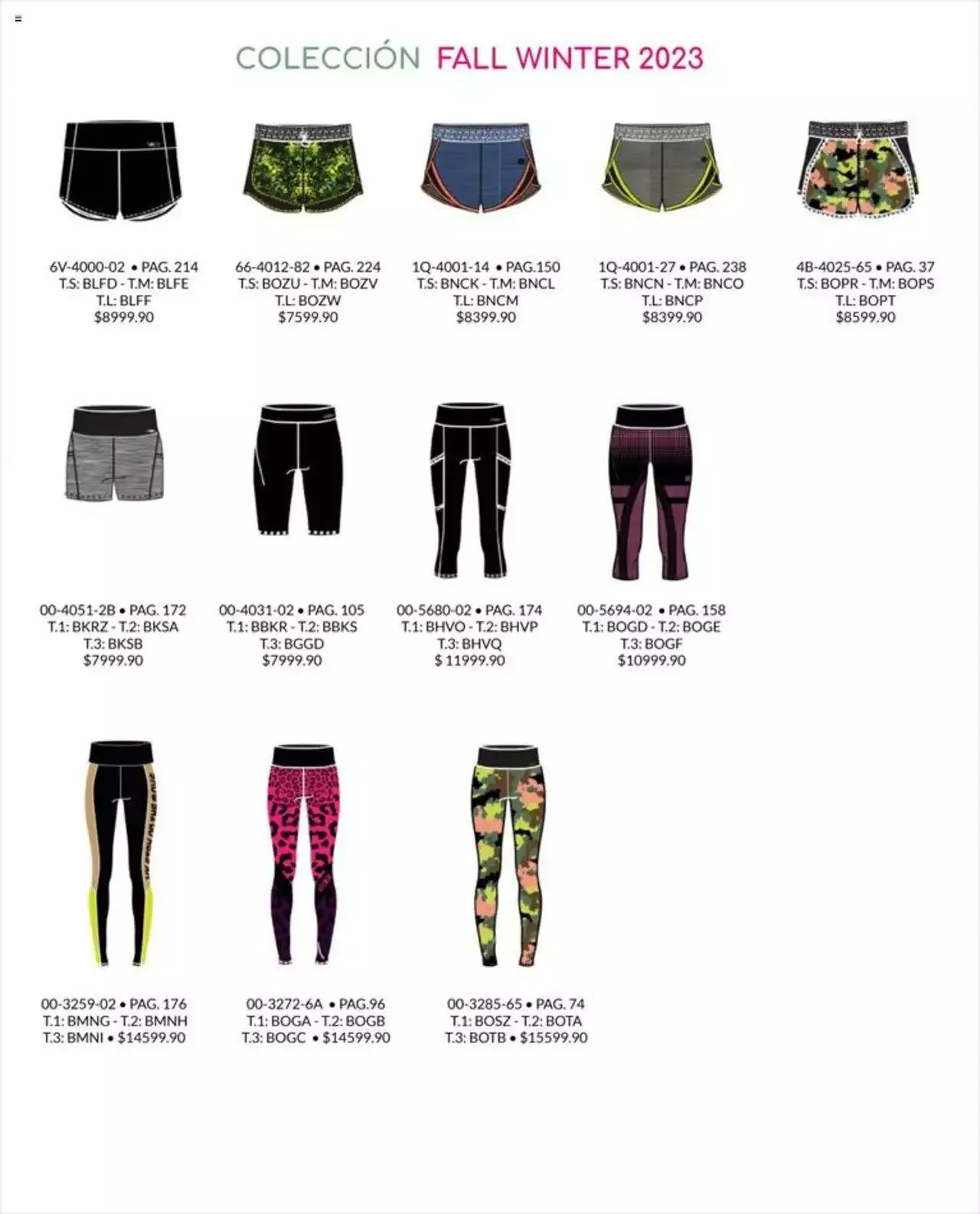 COLECCIÓN FALL WINTER 2023

6V-4000-02 • PAG. 214
T.S: BLFD - T.M: BLFE
T.L: BLFF
$8999.90

66-4012-82 • PAG. 224
T.S: BOZU - T.M: BOZV
T.L: BOZW
$7599.90

1Q-4001-14 • PAG.150
T.S: BNCK - T.M: BNCL
T.L: BNCM
$8399.90

1Q-4001-27 • PAG. 238
T.S: BNCN - T.M: BNCO
T.L: BNCP
$8399.90

4B-4025-65 • PAG. 37
T.S: BOPR - T.M: BOPS
T.L: BOPT
$8599.90

00-4051-2B • PAG. 172
T.1: BKRZ - T.2: BKSA
T.3: BKSB
$7999.90

00-4031-02 • PAG. 105
T.1: BBKR - T.2: BBKS
T.3: BGGD
$7999.90

00-5680-02 • PAG. 174
T.1: BHVO - T.2: BHVP
T.3: BHVQ
$ 11999.90

00-5694-02 • PAG. 158
T.1: BOGD - T.2: BOGE
T.3: BOGF
$10999.90

00-3259-02 • PAG. 176
T.1: BMNG - T.2: BMNH
T.3: BMNI • $14599.90

00-3272-6A • PAG.96
T.1: BOGA - T.2: BOGB
T.3: BOGC • $14599.90

00-3285-65 • PAG. 74
T.1: BOSZ - T.2: BOTA
T.3: BOTB • $15599.90